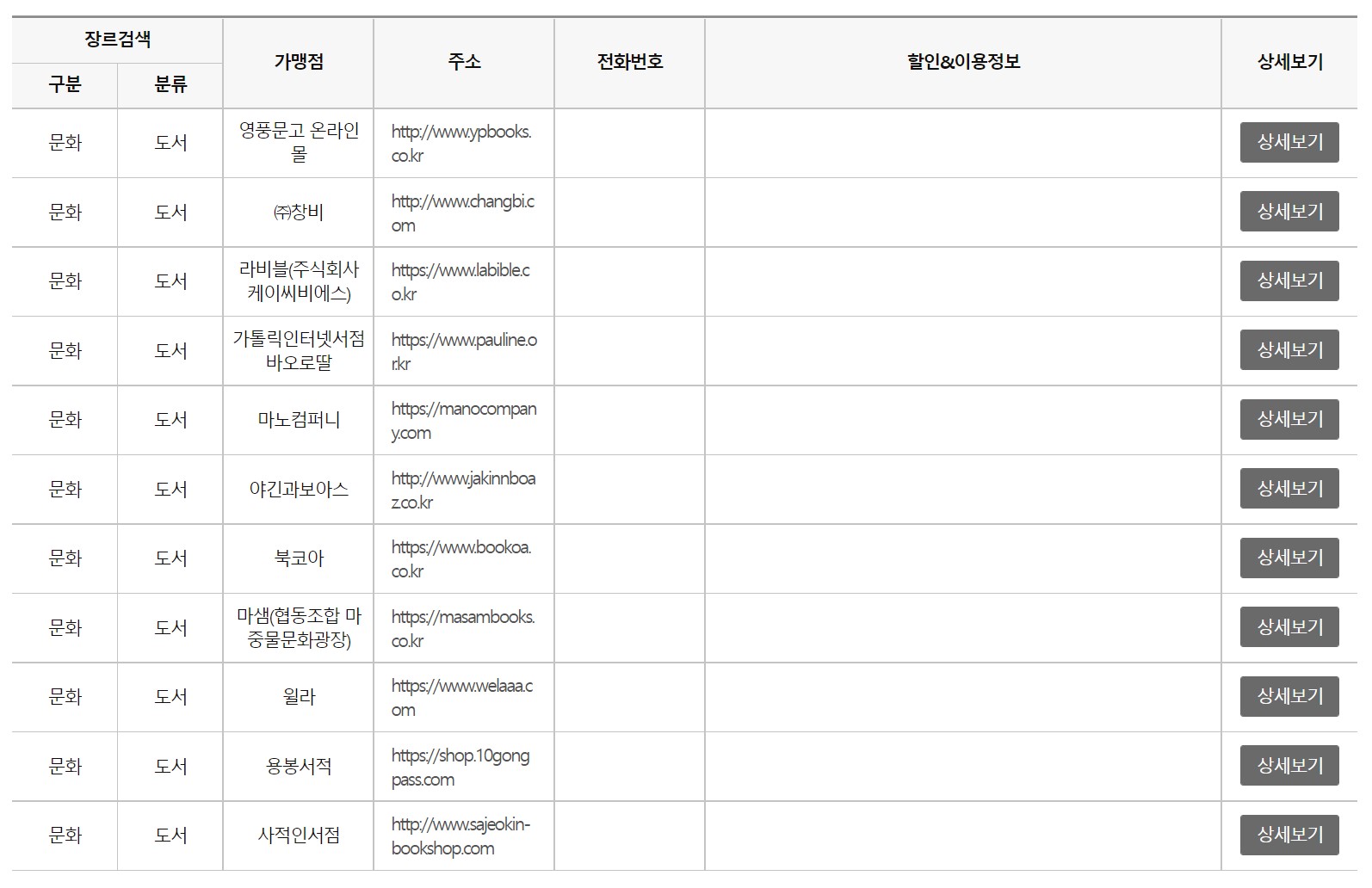 | 장르검색 | | 가맹점 | 주소 | 전화번호 | 할인&이용정보 | 상세보기 |
|---|---|---|---|---|---|---|
| 구분 | 분류 | | | | | |
| 문화 | 도서 | 영풍문고 온라인몰 | http://www.ypbooks.co.kr | | | 상세보기 |
| 문화 | 도서 | ㈜창비 | http://www.changbi.com | | | 상세보기 |
| 문화 | 도서 | 라비블(주식회사 케이씨비에스) | https://www.labible.co.kr | | | 상세보기 |
| 문화 | 도서 | 가톨릭인터넷서점 바오로딸 | https://www.pauline.or.kr | | | 상세보기 |
| 문화 | 도서 | 마노컴퍼니 | https://manocompany.com | | | 상세보기 |
| 문화 | 도서 | 야긴과보아스 | http://www.jakinnboaz.co.kr | | | 상세보기 |
| 문화 | 도서 | 북코아 | https://www.bookoa.co.kr | | | 상세보기 |
| 문화 | 도서 | 마샘(협동조합 마중물문화광장) | https://masambooks.co.kr | | | 상세보기 |
| 문화 | 도서 | 윌라 | https://www.welaaa.com | | | 상세보기 |
| 문화 | 도서 | 용봉서적 | https://shop.10gongpass.com | | | 상세보기 |
| 문화 | 도서 | 사적인서점 | http://www.sajeokin-bookshop.com | | | 상세보기 |